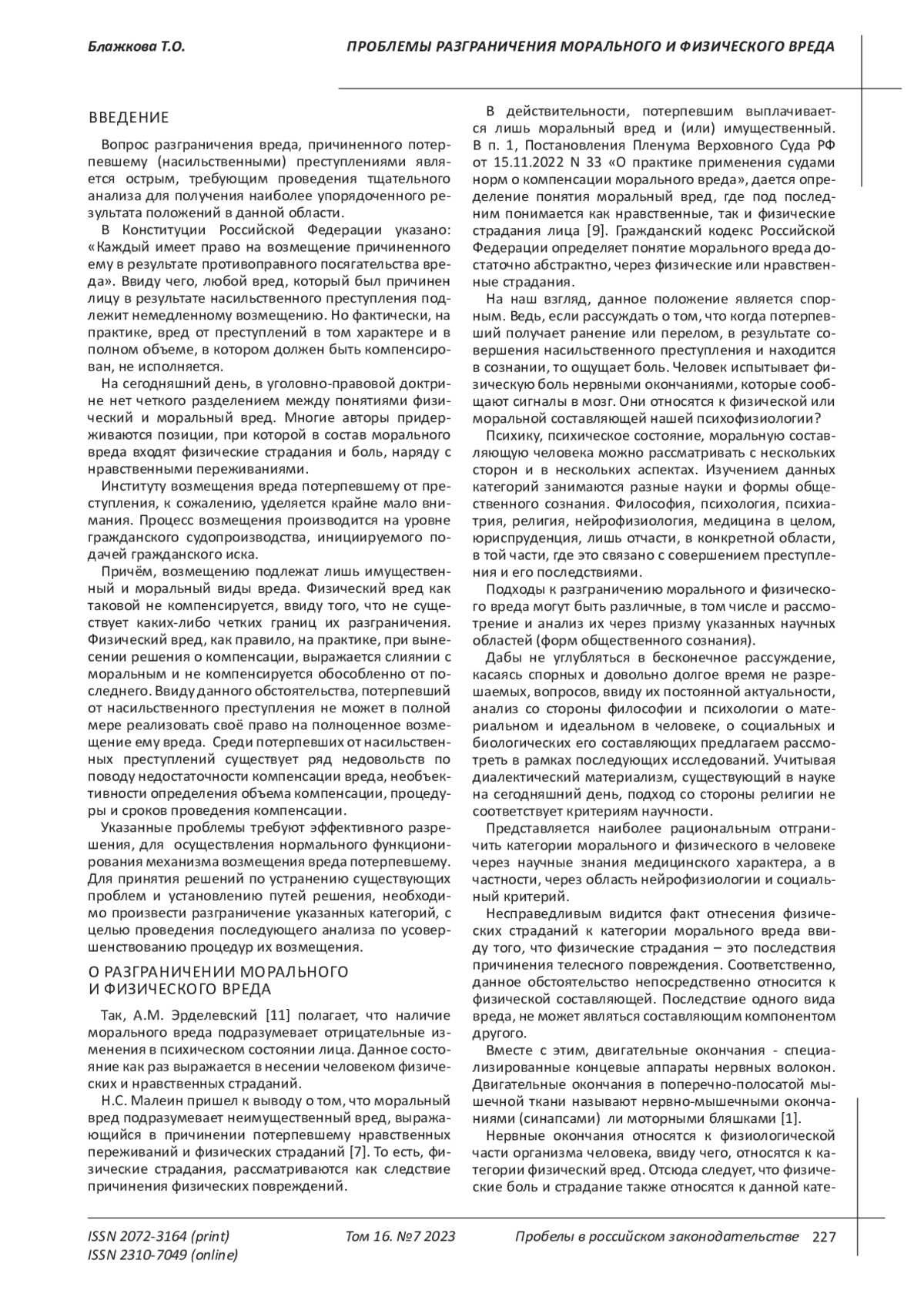 Блажкова Т.О.

ПРОБЛЕМЫ РАЗГРАНИЧЕНИЯ МОРАЛЬНОГО И ФИЗИЧЕСКОГО ВРЕДА

ВВЕДЕНИЕ

Вопрос разграничения вреда, причиненного потерпевшему (насильственными) преступлениями является острым, требующим проведения тщательного анализа для получения наиболее упорядоченного результата положений в данной области.

В Конституции Российской Федерации указано: «Каждый имеет право на возмещение причиненного ему в результате противоправного посягательства вреда». Ввиду чего, любой вред, который был причинен лицу в результате насильственного преступления подлежит немедленному возмещению. Но фактически, на практике, вред от преступлений в том характере и в полном объеме, в котором должен быть компенсирован, не исполняется.

На сегодняшний день, в уголовно-правовой доктрине нет четкого разделением между понятиями физический и моральный вред. Многие авторы придерживаются позиции, при которой в состав морального вреда входят физические страдания и боль, наряду с нравственными переживаниями.

Институту возмещения вреда потерпевшему от преступления, к сожалению, уделяется крайне мало внимания. Процесс возмещения производится на уровне гражданского судопроизводства, инициируемого подачей гражданского иска.

Причём, возмещению подлежат лишь имущественный и моральный виды вреда. Физический вред как таковой не компенсируется, ввиду того, что не существует каких-либо четких границ их разграничения. Физический вред, как правило, на практике, при вынесении решения о компенсации, выражается слиянии с моральным и не компенсируется обособленно от последнего. Ввиду данного обстоятельства, потерпевший от насильственного преступления не может в полной мере реализовать своё право на полноценное возмещение ему вреда. Среди потерпевших от насильственных преступлений существует ряд недовольств по поводу недостаточности компенсации вреда, необъективности определения объема компенсации, процедуры и сроков проведения компенсации.

Указанные проблемы требуют эффективного разрешения, для осуществления нормального функционирования механизма возмещения вреда потерпевшему. Для принятия решений по устранению существующих проблем и установлению путей решения, необходимо произвести разграничение указанных категорий, с целью проведения последующего анализа по усовершенствованию процедур их возмещения.

О РАЗГРАНИЧЕНИИ МОРАЛЬНОГО И ФИЗИЧЕСКОГО ВРЕДА

Так, А.М. Эрделевский [11] полагает, что наличие морального вреда подразумевает отрицательные изменения в психическом состоянии лица. Данное состояние как раз выражается в несении человеком физических и нравственных страданий.

Н.С. Малеин пришел к выводу о том, что моральный вред подразумевает неимущественный вред, выражающийся в причинении потерпевшему нравственных переживаний и физических страданий [7]. То есть, физические страдания, рассматриваются как следствие причинения физических повреждений.

В действительности, потерпевшим выплачивается лишь моральный вред и (или) имущественный. В п. 1, Постановления Пленума Верховного Суда РФ от 15.11.2022 N 33 «О практике применения судами норм о компенсации морального вреда», дается определение понятия моральный вред, где под последним понимается как нравственные, так и физические страдания лица [9]. Гражданский кодекс Российской Федерации определяет понятие морального вреда достаточно абстрактно, через физические или нравственные страдания.

На наш взгляд, данное положение является спорным. Ведь, если рассуждать о том, что когда потерпевший получает ранение или перелом, в результате совершения насильственного преступления и находится в сознании, то ощущает боль. Человек испытывает физическую боль нервными окончаниями, которые сообщают сигналы в мозг. Они относятся к физической или моральной составляющей нашей психофизиологии?

Психику, психическое состояние, моральную составляющую человека можно рассматривать с нескольких сторон и в нескольких аспектах. Изучением данных категорий занимаются разные науки и формы общественного сознания. Философия, психология, психиатрия, религия, нейрофизиология, медицина в целом, юриспруденция, лишь отчасти, в конкретной области, в той части, где это связано с совершением преступления и его последствиями.

Подходы к разграничению морального и физического вреда могут быть различные, в том числе и рассмотрение и анализ их через призму указанных научных областей (форм общественного сознания).

Дабы не углубляться в бесконечное рассуждение, касаясь спорных и довольно долгое время не разрешаемых, вопросов, ввиду их постоянной актуальности, анализ со стороны философии и психологии о материальном и идеальном в человеке, о социальных и биологических его составляющих предлагаем рассмотреть в рамках последующих исследований. Учитывая диалектический материализм, существующий в науке на сегодняшний день, подход со стороны религии не соответствует критериям научности.

Представляется наиболее рациональным отграничить категории морального и физического в человеке через научные знания медицинского характера, а в частности, через область нейрофизиологии и социальный критерий.

Несправедливым видится факт отнесения физических страданий к категории морального вреда ввиду того, что физические страдания – это последствия причинения телесного повреждения. Соответственно, данное обстоятельство непосредственно относится к физической составляющей. Последствие одного вида вреда, не может являться составляющим компонентом другого.

Вместе с этим, двигательные окончания - специализированные концевые аппараты нервных волокон. Двигательные окончания в поперечно-полосатой мышечной ткани называют нервно-мышечными окончаниями (синапсами) ли моторными бляшками [1].

Нервные окончания относятся к физиологической части организма человека, ввиду чего, относятся к категории физический вред. Отсюда следует, что физические боль и страдание также относятся к данной кате-

ISSN 2072-3164 (print)
ISSN 2310-7049 (online)

Том 16. №7 2023

Пробелы в российском законодательстве 227